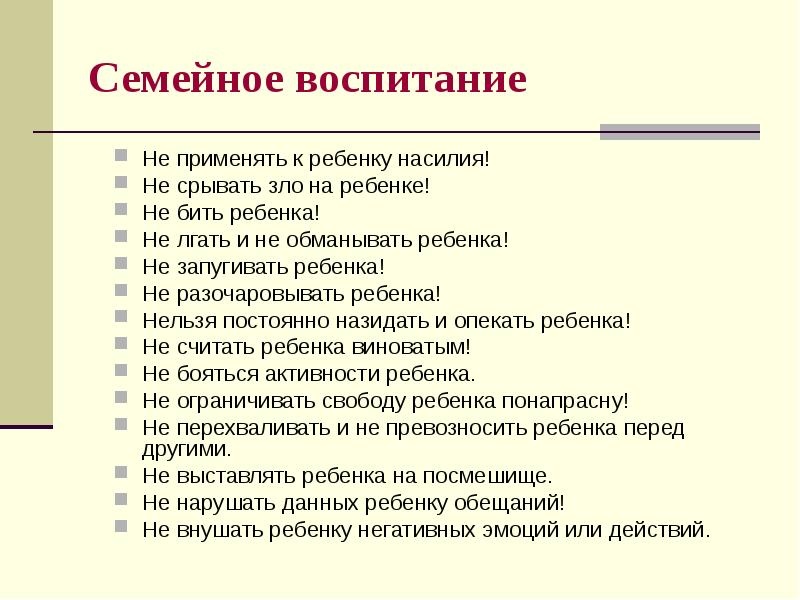 Семейное воспитание

Не применять к ребенку насилия!
Не срывать зло на ребенке!
Не бить ребенка!
Не лгать и не обманывать ребенка!
Не запугивать ребенка!
Не разочаровывать ребенка!
Нельзя постоянно назидать и опекать ребенка!
Не считать ребенка виноватым!
Не бояться активности ребенка.
Не ограничивать свободу ребенка понапрасну!
Не перехваливать и не превозносить ребенка перед другими.
Не выставлять ребенка на посмешище.
Не нарушать данных ребенку обещаний!
Не внушать ребенку негативных эмоций или действий.